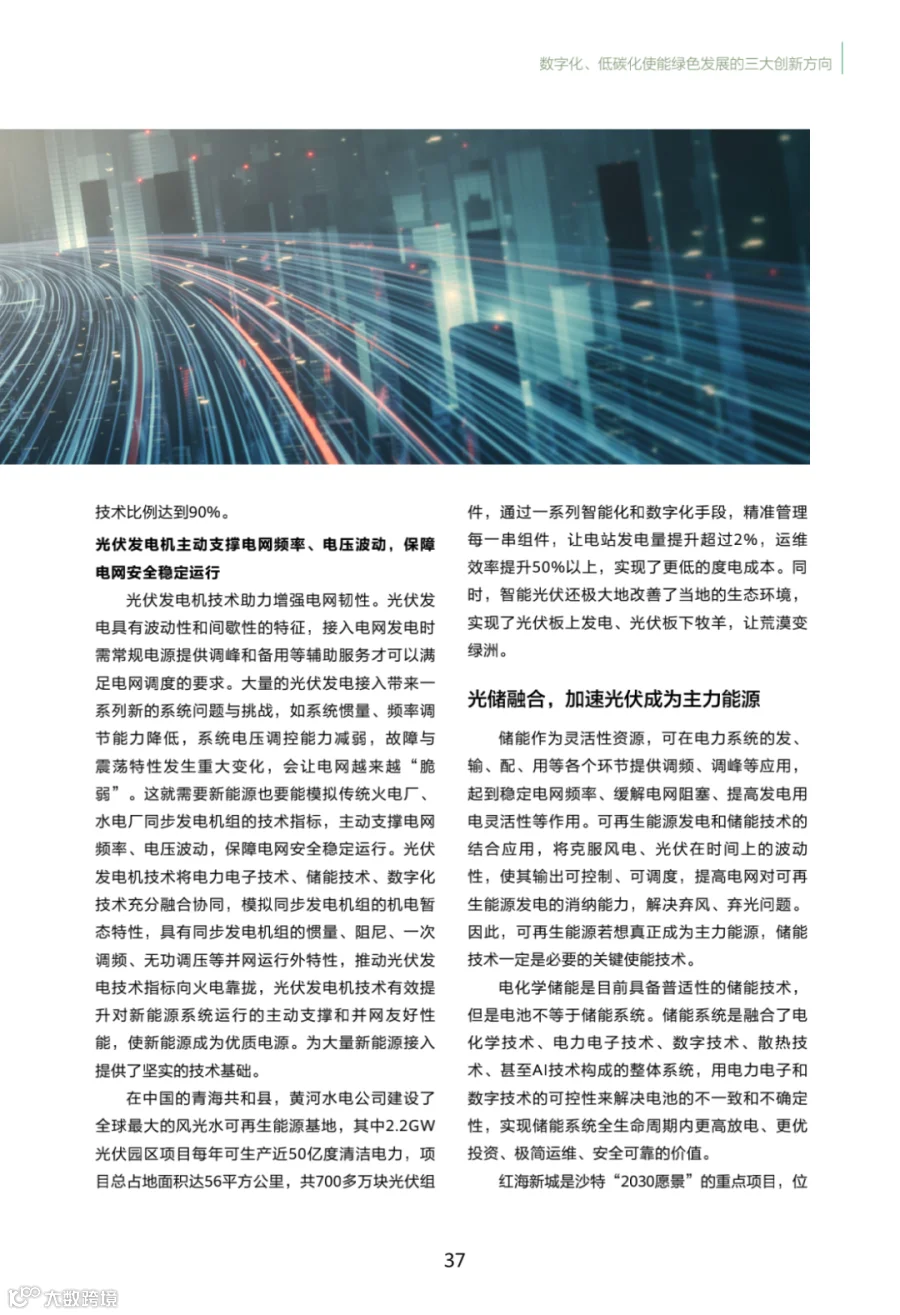 数字化、低碳化使能绿色发展的三大创新方向

技术比例达到90%。

光伏发电机主动支撑电网频率、电压波动，保障电网安全稳定运行

光伏发电机技术助力增强电网韧性。光伏发电具有波动性和间歇性的特征，接入电网发电时需常规电源提供调峰和备用等辅助服务才可以满足电网调度的要求。大量的光伏发电接入带来一系列新的系统问题与挑战，如系统惯量、频率调节能力降低，系统电压调控能力减弱，故障与震荡特性发生重大变化，会让电网越来越“脆弱”。这就需要新能源也要能模拟传统火电厂、水电厂同步发电机组的技术指标，主动支撑电网频率、电压波动，保障电网安全稳定运行。光伏发电机技术将电力电子技术、储能技术、数字化技术充分融合协同，模拟同步发电机组的机电暂态特性，具有同步发电机组的惯量、阻尼、一次调频、无功调压等并网运行外特性，推动光伏发电技术指标向火电靠拢，光伏发电机技术有效提升对新能源系统运行的主动支撑和并网友好性能，使新能源成为优质电源。为大量新能源接入提供了坚实的技术基础。

在中国的青海共和县，黄河水电公司建设了全球最大的风光水可再生能源基地，其中2.2GW光伏园区项目每年可生产近50亿度清洁电力，项目总占地面积达56平方公里，共700多万块光伏组件，通过一系列智能化和数字化手段，精准管理每一串组件，让电站发电量提升超过2%，运维效率提升50%以上，实现了更低的度电成本。同时，智能光伏还极大地改善了当地的生态环境，实现了光伏板上发电、光伏板下牧羊，让荒漠变绿洲。

光储融合，加速光伏成为主力能源

储能作为灵活性资源，可在电力系统的发、输、配、用等各个环节提供调频、调峰等应用，起到稳定电网频率、缓解电网阻塞、提高发电用电灵活性等作用。可再生能源发电和储能技术的结合应用，将克服风电、光伏在时间上的波动性，使其输出可控制、可调度，提高电网对可再生能源发电的消纳能力，解决弃风、弃光问题。因此，可再生能源若想真正成为主力能源，储能技术一定是必要的关键使能技术。

电化学储能是目前具备普适性的储能技术，但是电池不等于储能系统。储能系统是融合了电化学技术、电力电子技术、数字技术、散热技术、甚至AI技术构成的整体系统，用电力电子和数字技术的可控性来解决电池的不一致和不确定性，实现储能系统全生命周期内更高放电、更优投资、极简运维、安全可靠的价值。

红海新城是沙特“2030愿景”的重点项目，位

37

大数跨境